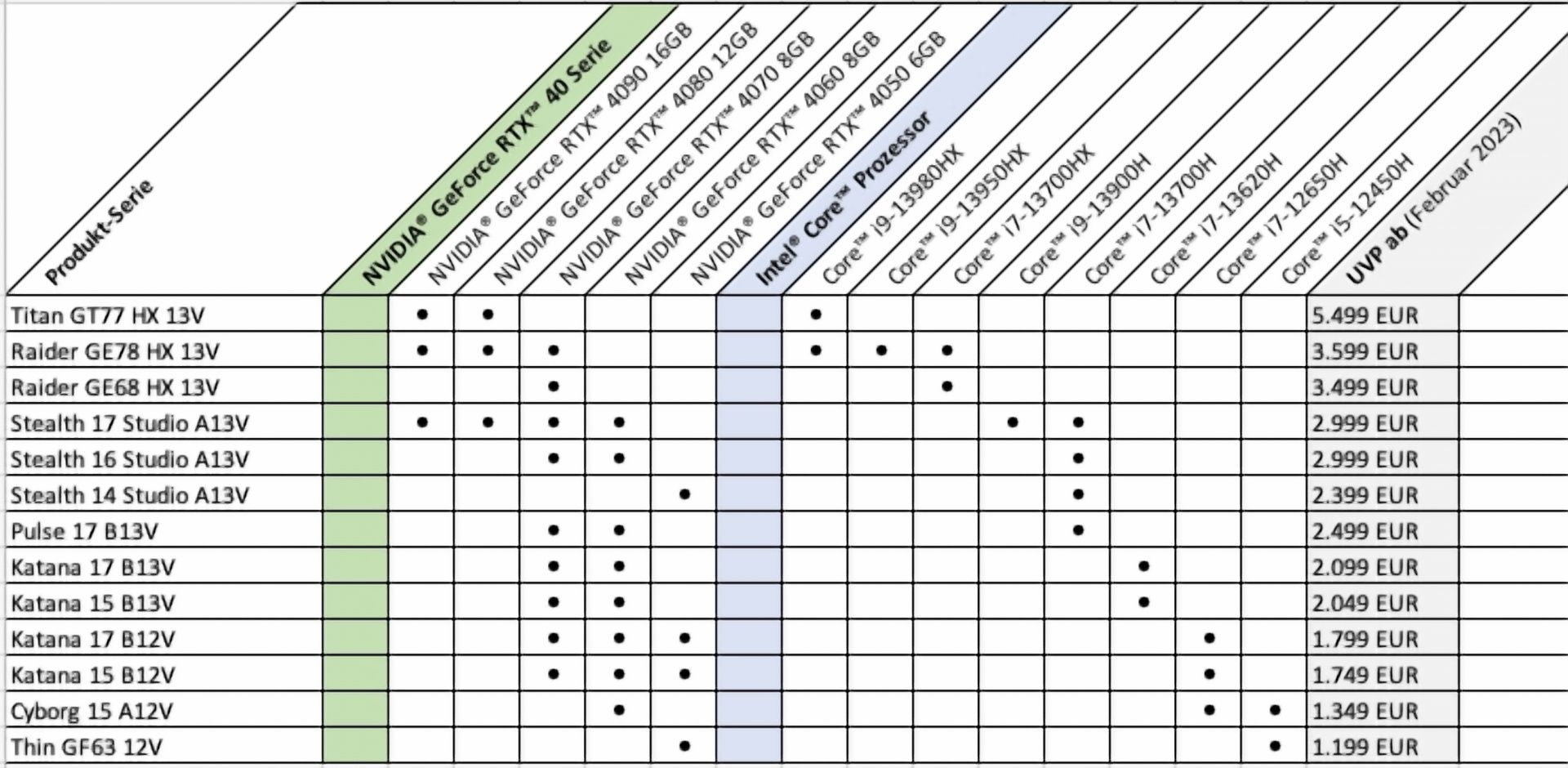 | Produkt-Serie | NVIDIA® GeForce RTX™ 40 Serie | NVIDIA® GeForce RTX™ 4090 16GB | NVIDIA® GeForce RTX™ 4080 12GB | NVIDIA® GeForce RTX™ 4070 8GB | NVIDIA® GeForce RTX™ 4060 8GB | NVIDIA® GeForce RTX™ 4050 6GB | Intel® Core™ Prozessor | Core™ i9-13980HX | Core™ i9-13950HX | Core™ i7-13700HX | Core™ i9-13900H | Core™ i7-13700H | Core™ i7-13620H | Core™ i7-12650H | Core™ i5-12450H | UVP ab (Februar 2023) |
|---|---|---|---|---|---|---|---|---|---|---|---|---|---|---|---|---|
| Titan GT77 HX 13V | | • | • | | | | | • | | | | | | | | 5.499 EUR |
| Raider GE78 HX 13V | | • | • | • | | | | • | • | • | | | | | | 3.599 EUR |
| Raider GE68 HX 13V | | | | • | | | | | | • | | | | | | 3.499 EUR |
| Stealth 17 Studio A13V | | • | • | • | • | | | | | | • | • | | | | 2.999 EUR |
| Stealth 16 Studio A13V | | | | • | • | | | | | | | • | | | | 2.999 EUR |
| Stealth 14 Studio A13V | | | | | | • | | | | | | • | | | | 2.399 EUR |
| Pulse 17 B13V | | | | • | • | | | | | | | • | | | | 2.499 EUR |
| Katana 17 B13V | | | | • | • | | | | | | | | • | | | 2.099 EUR |
| Katana 15 B13V | | | | • | • | | | | | | | | • | | | 2.049 EUR |
| Katana 17 B12V | | | | • | • | • | | | | | | | | • | | 1.799 EUR |
| Katana 15 B12V | | | | • | • | • | | | | | | | | • | | 1.749 EUR |
| Cyborg 15 A12V | | | | | • | | | | | | | | | • | • | 1.349 EUR |
| Thin GF63 12V | | | | | | • | | | | | | | | | • | 1.199 EUR |